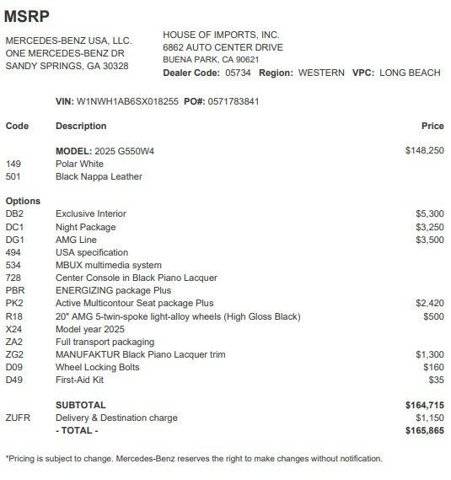 MSRP

MERCEDES-BENZ USA, LLC.
ONE MERCEDES-BENZ DR
SANDY SPRINGS, GA 30328

HOUSE OF IMPORTS, INC.
6862 AUTO CENTER DRIVE
BUENA PARK, CA 90621
Dealer Code: 05734 Region: WESTERN VPC: LONG BEACH

VIN: W1NWH1AB6SX018255 PO#: 0571783841

| Code | Description | Price |
|---|---|---|
| | MODEL: 2025 G550W4 | $148,250 |
| 149 | Polar White | |
| 501 | Black Nappa Leather | |
| Options | | |
| DB2 | Exclusive Interior | $5,300 |
| DC1 | Night Package | $3,250 |
| DG1 | AMG Line | $3,500 |
| 494 | USA specification | |
| 534 | MBUX multimedia system | |
| 728 | Center Console in Black Piano Lacquer | |
| PBR | ENERGIZING package Plus | |
| PK2 | Active Multicontour Seat package Plus | $2,420 |
| R18 | 20" AMG 5-twin-spoke light-alloy wheels (High Gloss Black) | $500 |
| X24 | Model year 2025 | |
| ZA2 | Full transport packaging | |
| ZG2 | MANUFAKTUR Black Piano Lacquer trim | $1,300 |
| D09 | Wheel Locking Bolts | $160 |
| D49 | First-Aid Kit | $35 |
| | SUBTOTAL | $164,715 |
| ZUFR | Delivery & Destination charge | $1,150 |
| | - TOTAL - | $165,865 |

*Pricing is subject to change. Mercedes-Benz reserves the right to make changes without notification.